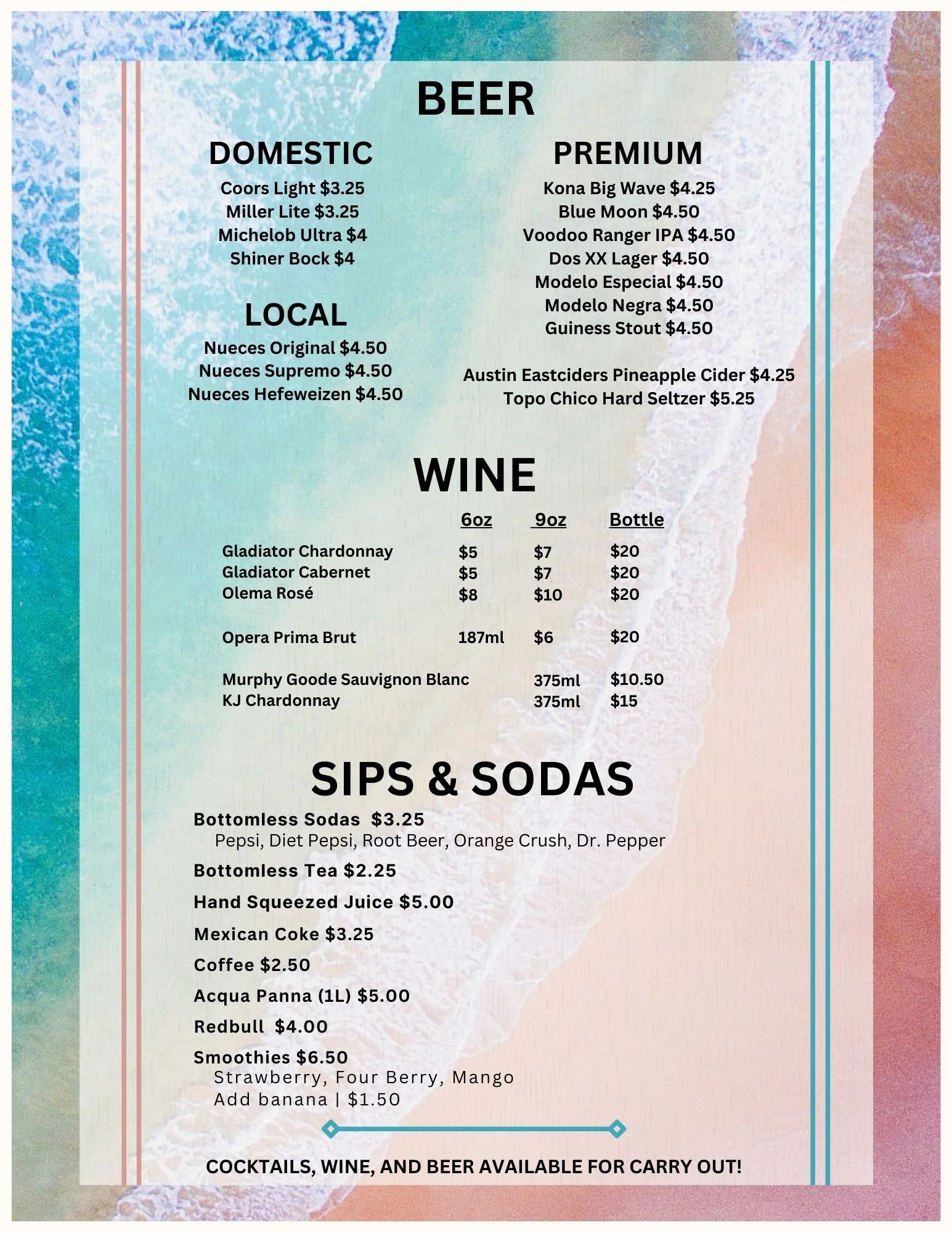 BEER

DOMESTIC
Coors Light $3.25
Miller Lite $3.25
Michelob Ultra $4
Shiner Bock $4

LOCAL
Nueces Original $4.50
Nueces Supremo $4.50
Nueces Hefeweizen $4.50

PREMIUM
Kona Big Wave $4.25
Blue Moon $4.50
Voodoo Ranger IPA $4.50
Dos XX Lager $4.50
Modelo Especial $4.50
Modelo Negra $4.50
Guiness Stout $4.50

Austin Eastciders Pineapple Cider $4.25
Topo Chico Hard Seltzer $5.25

WINE

| | 6oz | 9oz | Bottle |
|---|---|---|---|
| Gladiator Chardonnay | $5 | $7 | $20 |
| Gladiator Cabernet | $5 | $7 | $20 |
| Olema Rosé | $8 | $10 | $20 |
| Opera Prima Brut | 187ml | $6 | $20 |
| Murphy Goode Sauvignon Blanc | | 375ml | $10.50 |
| KJ Chardonnay | | 375ml | $15 |

SIPS & SODAS
Bottomless Sodas $3.25
Pepsi, Diet Pepsi, Root Beer, Orange Crush, Dr. Pepper
Bottomless Tea $2.25
Hand Squeezed Juice $5.00
Mexican Coke $3.25
Coffee $2.50
Acqua Panna (1L) $5.00
Redbull $4.00
Smoothies $6.50
Strawberry, Four Berry, Mango
Add banana | $1.50

COCKTAILS, WINE, AND BEER AVAILABLE FOR CARRY OUT!